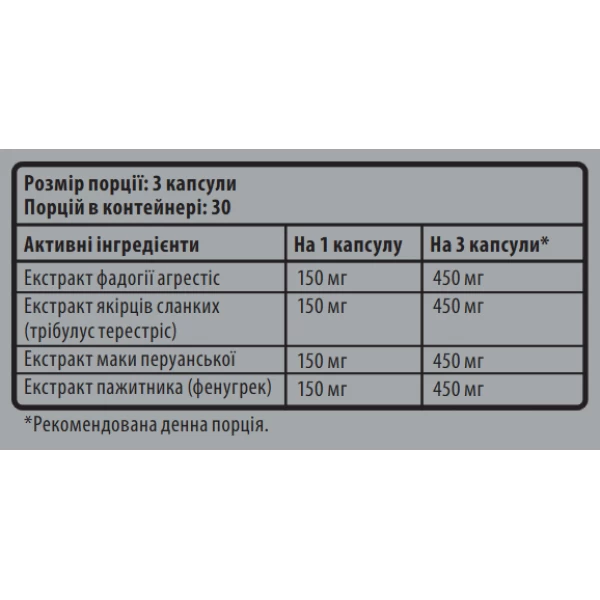 Розмір порції: 3 капсули
Порцій в контейнері: 30

| Активні інгредієнти | На 1 капсулу | На 3 капсули* |
|---|---|---|
| Екстракт фадогії агрестіс | 150 мг | 450 мг |
| Екстракт якірців сланких (трібулус терестріс) | 150 мг | 450 мг |
| Екстракт маки перуанської | 150 мг | 450 мг |
| Екстракт пажитника (фенугрек) | 150 мг | 450 мг |

*Рекомендована денна порція.